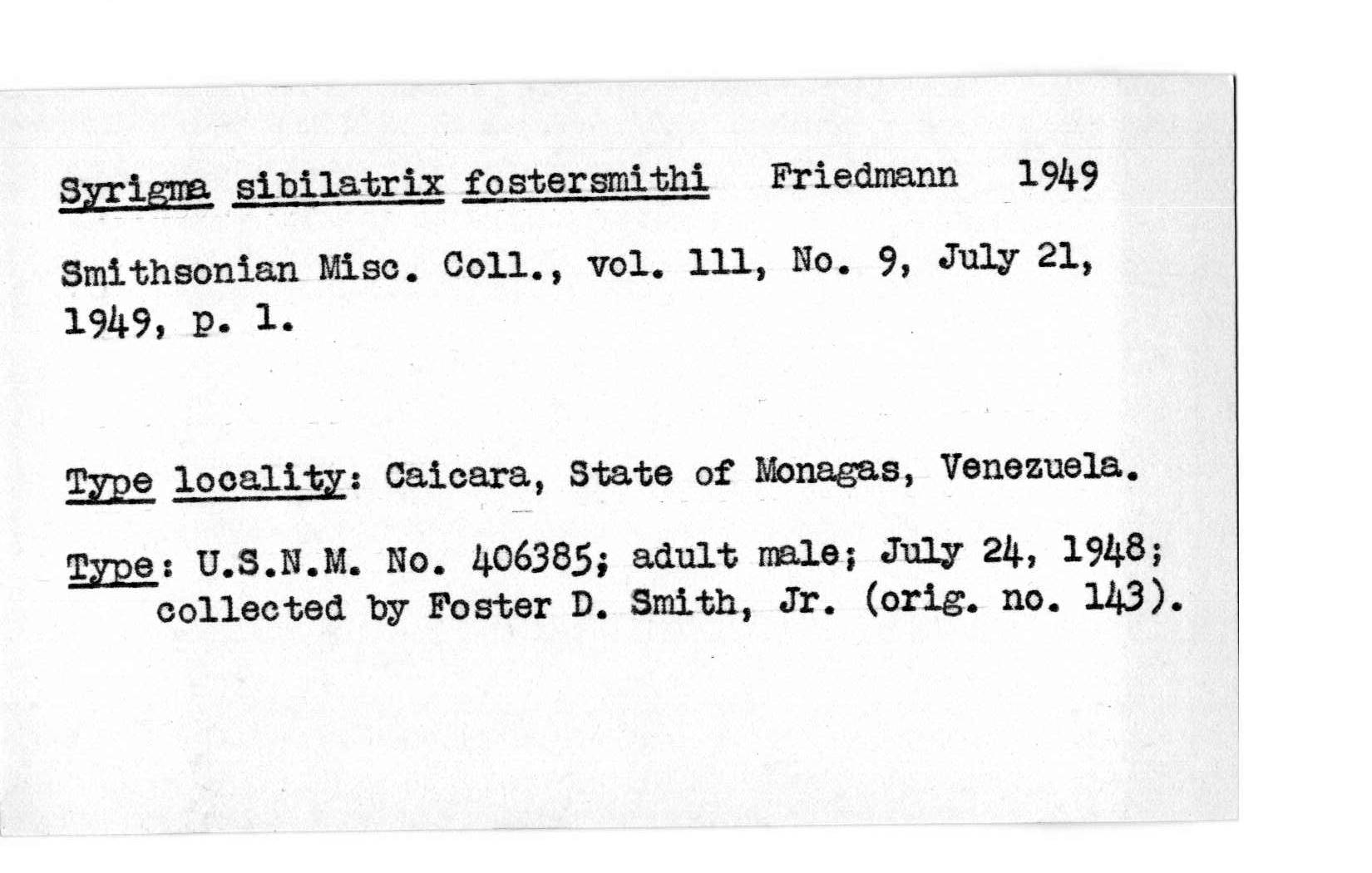 Syrigma sibilatrix fostersmithi Friedmann 1949

Smithsonian Misc. Coll., vol. 111, No. 9, July 21, 1949, p. 1.

Type locality: Caicara, State of Monagas, Venezuela.

Type: U.S.N.M. No. 406385; adult male; July 24, 1948; collected by Foster D. Smith, Jr. (orig. no. 143).